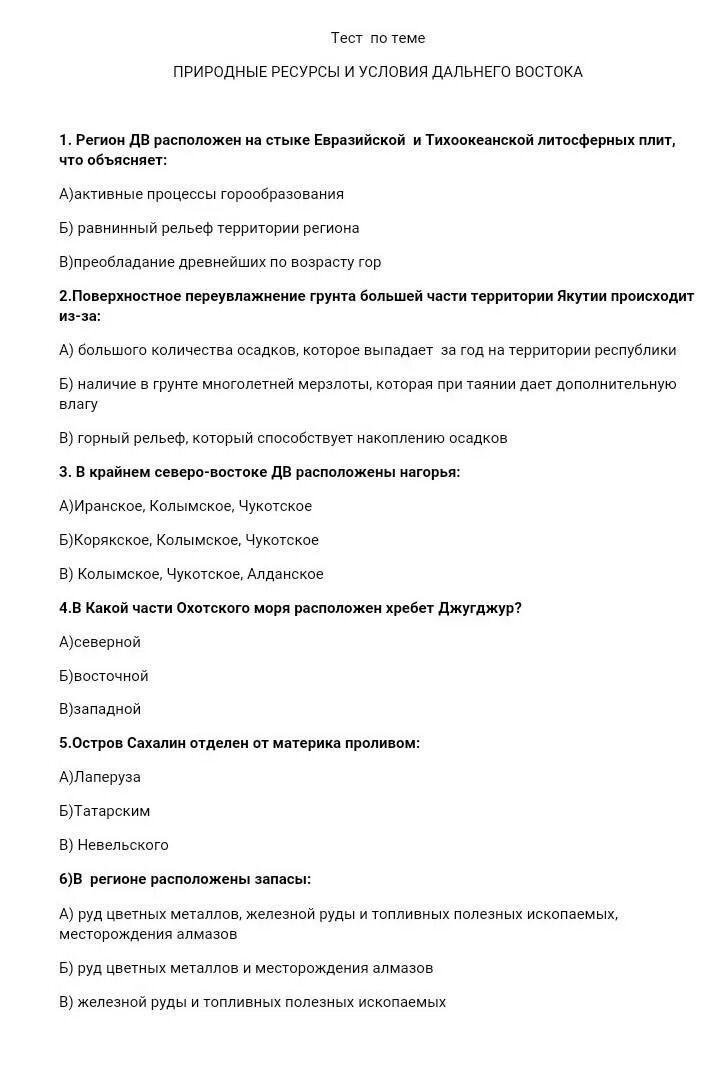 Тест по теме

ПРИРОДНЫЕ РЕСУРСЫ И УСЛОВИЯ ДАЛЬНЕГО ВОСТОКА

1. Регион ДВ расположен на стыке Евразийской и Тихоокеанской литосферных плит, что объясняет:

А)активные процессы горообразования

Б) равнинный рельеф территории региона

В)преобладание древнейших по возрасту гор

2.Поверхностное переувлажнение грунта большей части территории Якутии происходит из-за:

А) большого количества осадков, которое выпадает за год на территории республики

Б) наличие в грунте многолетней мерзлоты, которая при таянии дает дополнительную влагу

В) горный рельеф, который способствует накоплению осадков

3. В крайнем северо-востоке ДВ расположены нагорья:

А)Иранское, Колымское, Чукотское

Б)Корякское, Колымское, Чукотское

В) Колымское, Чукотское, Алданское

4.В Какой части Охотского моря расположен хребет Джугджур?

А)северной

Б)восточной

В)западной

5.Остров Сахалин отделен от материка проливом:

А)Лаперуза

Б)Татарским

В) Невельского

6)В регионе расположены запасы:

А) руд цветных металлов, железной руды и топливных полезных ископаемых, месторождения алмазов

Б) руд цветных металлов и месторождения алмазов

В) железной руды и топливных полезных ископаемых